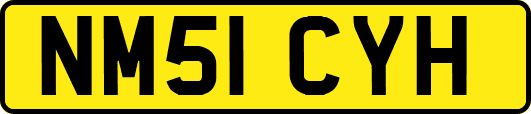 NM51 CYH